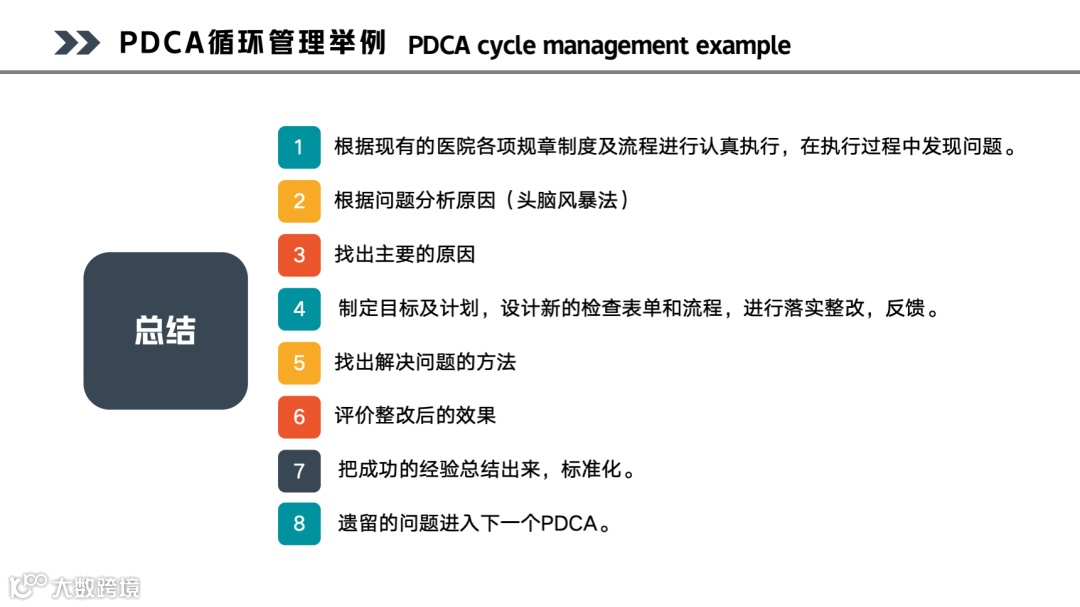 PDCA循环管理举例 PDCA cycle management example

总结

1 根据现有的医院各项规章制度及流程进行认真执行，在执行过程中发现问题。

2 根据问题分析原因（头脑风暴法）

3 找出主要的原因

4 制定目标及计划，设计新的检查表单和流程，进行落实整改，反馈。

5 找出解决问题的方法

6 评价整改后的效果

7 把成功的经验总结出来，标准化。

8 遗留的问题进入下一个PDCA。

大数跨境